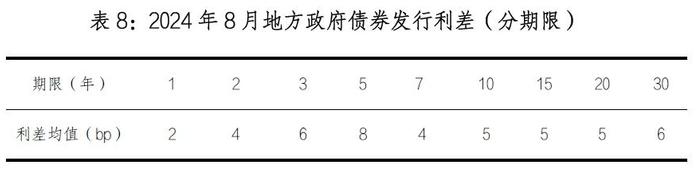 表 8：2024 年 8 月地方政府债券发行利差（分期限）

| 期限（年） | 1 | 2 | 3 | 5 | 7 | 10 | 15 | 20 | 30 |
|---|---|---|---|---|---|---|---|---|---|
| 利差均值（bp） | 2 | 4 | 6 | 8 | 4 | 5 | 5 | 5 | 6 |